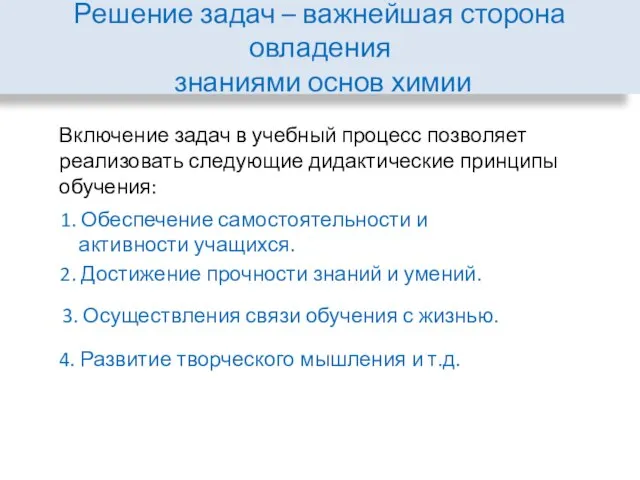 Решение задач – важнейшая сторона овладения знаниями основ химии

Включение задач в учебный процесс позволяет реализовать следующие дидактические принципы обучения:

1. Обеспечение самостоятельности и активности учащихся.

2. Достижение прочности знаний и умений.

3. Осуществления связи обучения с жизнью.

4. Развитие творческого мышления и т.д.